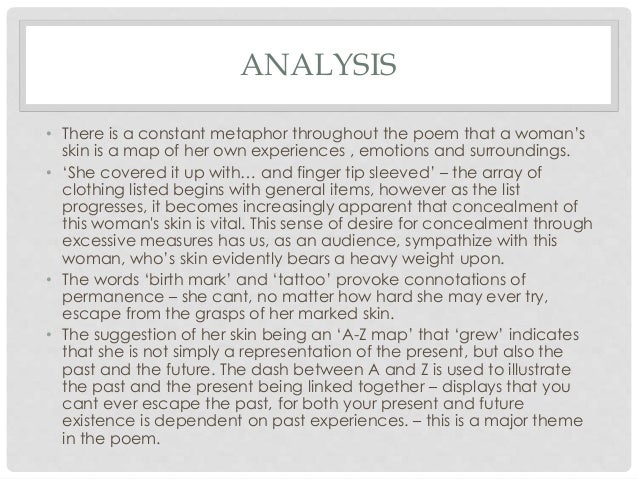 ANALYSIS

• There is a constant metaphor throughout the poem that a woman's skin is a map of her own experiences , emotions and surroundings.
• 'She covered it up with… and finger tip sleeved' – the array of clothing listed begins with general items, however as the list progresses, it becomes increasingly apparent that concealment of this woman's skin is vital. This sense of desire for concealment through excessive measures has us, as an audience, sympathize with this woman, who's skin evidently bears a heavy weight upon.
• The words 'birth mark' and 'tattoo' provoke connotations of permanence – she cant, no matter how hard she may ever try, escape from the grasps of her marked skin.
• The suggestion of her skin being an 'A-Z map' that 'grew' indicates that she is not simply a representation of the present, but also the past and the future. The dash between A and Z is used to illustrate the past and the present being linked together – displays that you cant ever escape the past, for both your present and future existence is dependent on past experiences. – this is a major theme in the poem.